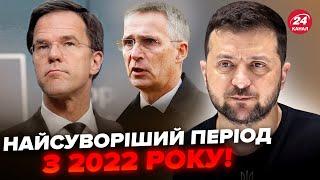 24 КАНАЛ

НАЙСУВОРІШИЙ ПЕРІОД
З 2022 РОКУ!